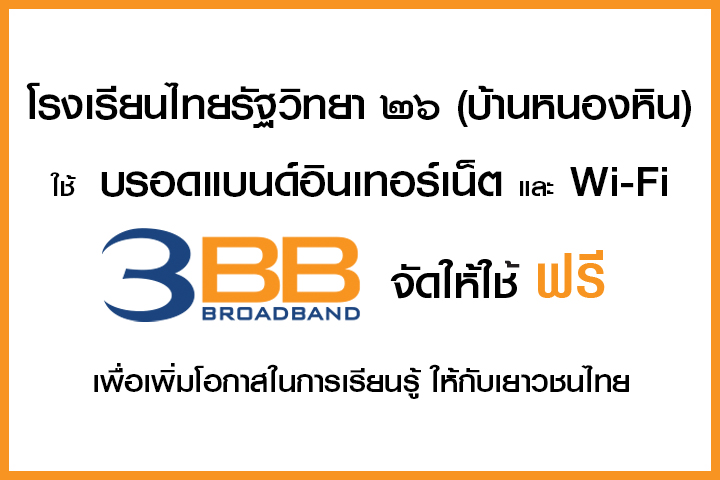 โรงเรียนไทยรัฐวิทยา ๒๖ (บ้านหนองหิน)

ใช้ บรอดแบนด์อินเทอร์เน็ต และ Wi-Fi

3BB BROADBAND จัดให้ใช้ ฟรี

เพื่อเพิ่มโอกาสในการเรียนรู้ ให้กับเยาวชนไทย